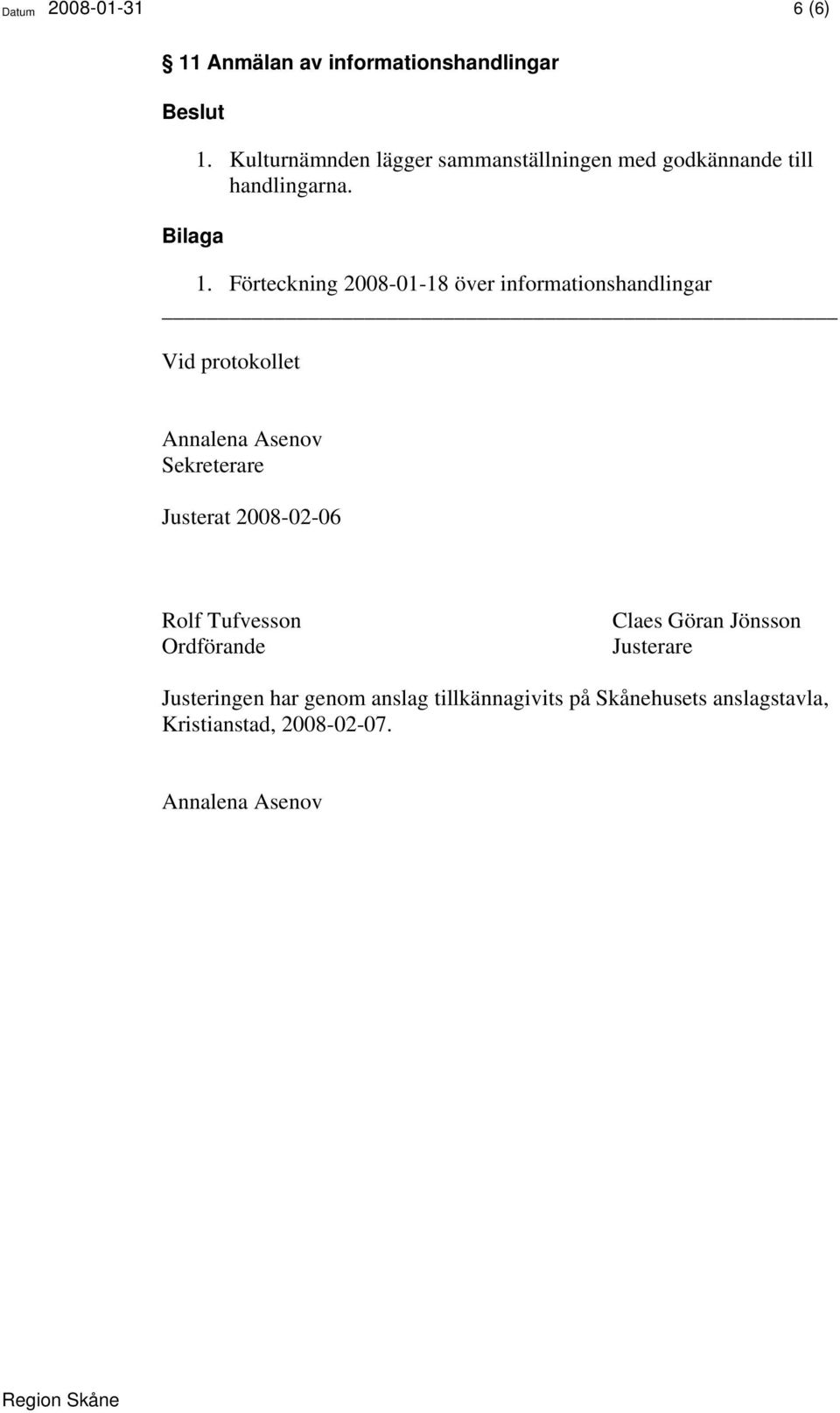 Datum 2008-01-31

6 (6)

§ 11 Anmälan av informationshandlingar

Beslut

1. Kulturnämnden lägger sammanställningen med godkännande till handlingarna.

Bilaga

1. Förteckning 2008-01-18 över informationshandlingar

Vid protokollet

Annalena Asenov
Sekreterare

Justerat 2008-02-06

Rolf Tufvesson
Ordförande

Claes Göran Jönsson
Justerare

Justeringen har genom anslag tillkännagivits på Skånehusets anslagstavla, Kristianstad, 2008-02-07.

Annalena Asenov

Region Skåne